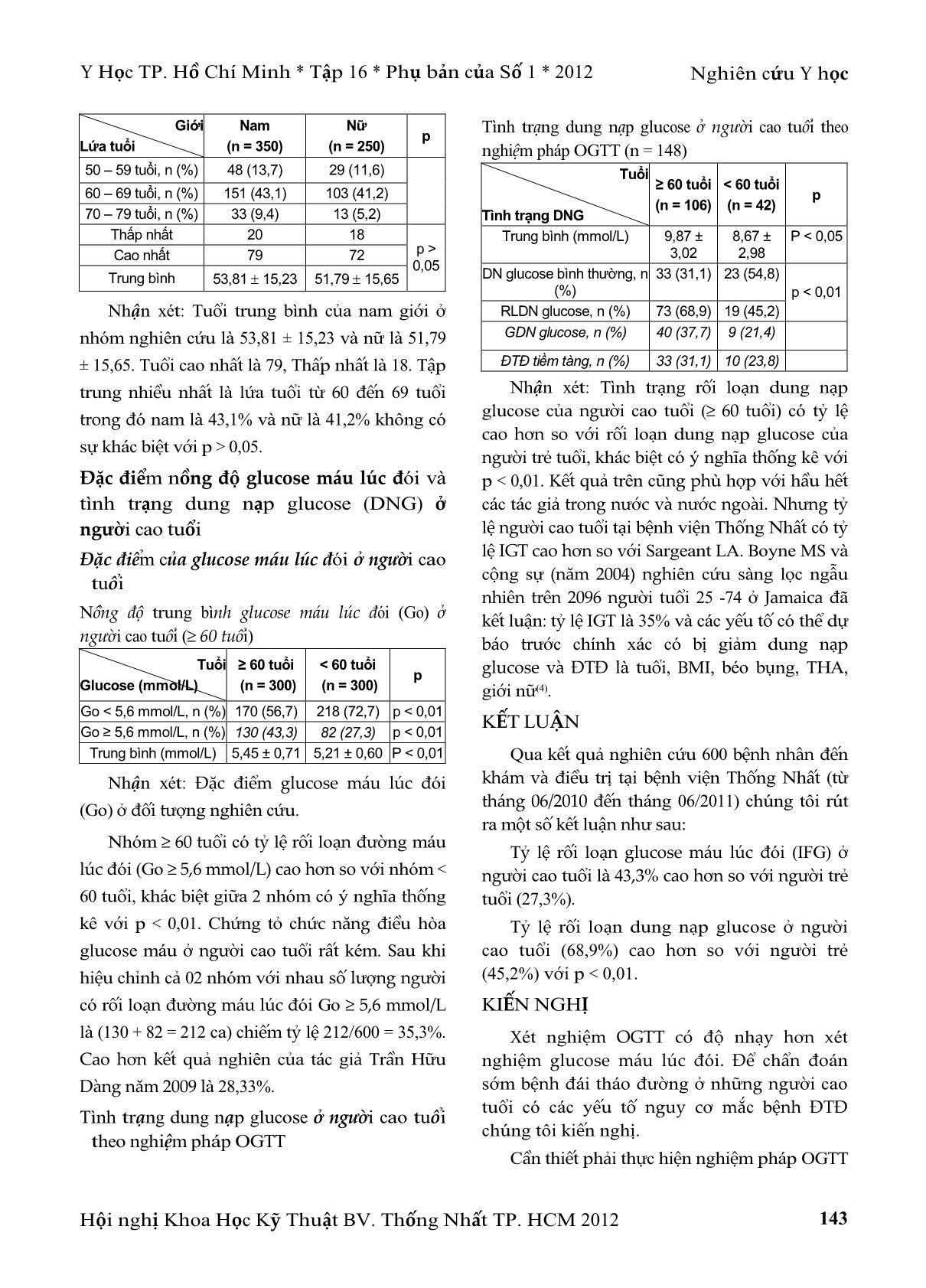 Y Học TP. Hồ Chí Minh * Tập 16 * Phụ bản của Số 1 * 2012

Nghiên cứu Y học

| Giới / Lứa tuổi | Nam (n = 350) | Nữ (n = 250) | p |
|---|---|---|---|
| 50 – 59 tuổi, n (%) | 48 (13,7) | 29 (11,6) | |
| 60 – 69 tuổi, n (%) | 151 (43,1) | 103 (41,2) | |
| 70 – 79 tuổi, n (%) | 33 (9,4) | 13 (5,2) | |
| Thấp nhất | 20 | 18 | p > 0,05 |
| Cao nhất | 79 | 72 | |
| Trung bình | 53,81 ± 15,23 | 51,79 ± 15,65 | |

Nhận xét: Tuổi trung bình của nam giới ở nhóm nghiên cứu là 53,81 ± 15,23 và nữ là 51,79 ± 15,65. Tuổi cao nhất là 79, Thấp nhất là 18. Tập trung nhiều nhất là lứa tuổi từ 60 đến 69 tuổi trong đó nam là 43,1% và nữ là 41,2% không có sự khác biệt với p > 0,05.

Đặc điểm nồng độ glucose máu lúc đói và tình trạng dung nạp glucose (DNG) ở người cao tuổi

Đặc điểm của glucose máu lúc đói ở người cao tuổi

Nồng độ trung bình glucose máu lúc đói (Go) ở người cao tuổi (≥ 60 tuổi)

| Tuổi / Glucose (mmol/L) | ≥ 60 tuổi (n = 300) | < 60 tuổi (n = 300) | p |
|---|---|---|---|
| Go < 5,6 mmol/L, n (%) | 170 (56,7) | 218 (72,7) | p < 0,01 |
| Go ≥ 5,6 mmol/L, n (%) | 130 (43,3) | 82 (27,3) | p < 0,01 |
| Trung bình (mmol/L) | 5,45 ± 0,71 | 5,21 ± 0,60 | P < 0,01 |

Nhận xét: Đặc điểm glucose máu lúc đói (Go) ở đối tượng nghiên cứu.

Nhóm ≥ 60 tuổi có tỷ lệ rối loạn đường máu lúc đói (Go ≥ 5,6 mmol/L) cao hơn so với nhóm < 60 tuổi, khác biệt giữa 2 nhóm có ý nghĩa thống kê với p < 0,01. Chứng tỏ chức năng điều hòa glucose máu ở người cao tuổi rất kém. Sau khi hiệu chỉnh cả 02 nhóm với nhau số lượng người có rối loạn đường máu lúc đói Go ≥ 5,6 mmol/L là (130 + 82 = 212 ca) chiếm tỷ lệ 212/600 = 35,3%. Cao hơn kết quả nghiên của tác giả Trần Hữu Dàng năm 2009 là 28,33%.

Tình trạng dung nạp glucose ở người cao tuổi theo nghiệm pháp OGTT

Tình trạng dung nạp glucose ở người cao tuổi theo nghiệm pháp OGTT (n = 148)

| Tuổi / Tình trạng DNG | ≥ 60 tuổi (n = 106) | < 60 tuổi (n = 42) | p |
|---|---|---|---|
| Trung bình (mmol/L) | 9,87 ± 3,02 | 8,67 ± 2,98 | P < 0,05 |
| DN glucose bình thường, n (%) | 33 (31,1) | 23 (54,8) | p < 0,01 |
| RLDN glucose, n (%) | 73 (68,9) | 19 (45,2) | |
| GDN glucose, n (%) | 40 (37,7) | 9 (21,4) | |
| ĐTĐ tiềm tàng, n (%) | 33 (31,1) | 10 (23,8) | |

Nhận xét: Tình trạng rối loạn dung nạp glucose của người cao tuổi (≥ 60 tuổi) có tỷ lệ cao hơn so với rối loạn dung nạp glucose của người trẻ tuổi, khác biệt có ý nghĩa thống kê với p < 0,01. Kết quả trên cũng phù hợp với hầu hết các tác giả trong nước và nước ngoài. Nhưng tỷ lệ người cao tuổi tại bệnh viện Thống Nhất có tỷ lệ IGT cao hơn so với Sargeant LA. Boyne MS và cộng sự (năm 2004) nghiên cứu sàng lọc ngẫu nhiên trên 2096 người tuổi 25 -74 ở Jamaica đã kết luận: tỷ lệ IGT là 35% và các yếu tố có thể dự báo trước chính xác có bị giảm dung nạp glucose và ĐTĐ là tuổi, BMI, béo bụng, THA, giới nữ$^{(4)}$.

KẾT LUẬN

Qua kết quả nghiên cứu 600 bệnh nhân đến khám và điều trị tại bệnh viện Thống Nhất (từ tháng 06/2010 đến tháng 06/2011) chúng tôi rút ra một số kết luận như sau:

Tỷ lệ rối loạn glucose máu lúc đói (IFG) ở người cao tuổi là 43,3% cao hơn so với người trẻ tuổi (27,3%).

Tỷ lệ rối loạn dung nạp glucose ở người cao tuổi (68,9%) cao hơn so với người trẻ (45,2%) với p < 0,01.

KIẾN NGHỊ

Xét nghiệm OGTT có độ nhạy hơn xét nghiệm glucose máu lúc đói. Để chẩn đoán sớm bệnh đái tháo đường ở những người cao tuổi có các yếu tố nguy cơ mắc bệnh ĐTĐ chúng tôi kiến nghị.

Cần thiết phải thực hiện nghiệm pháp OGTT

Hội nghị Khoa Học Kỹ Thuật BV. Thống Nhất TP. HCM 2012

143